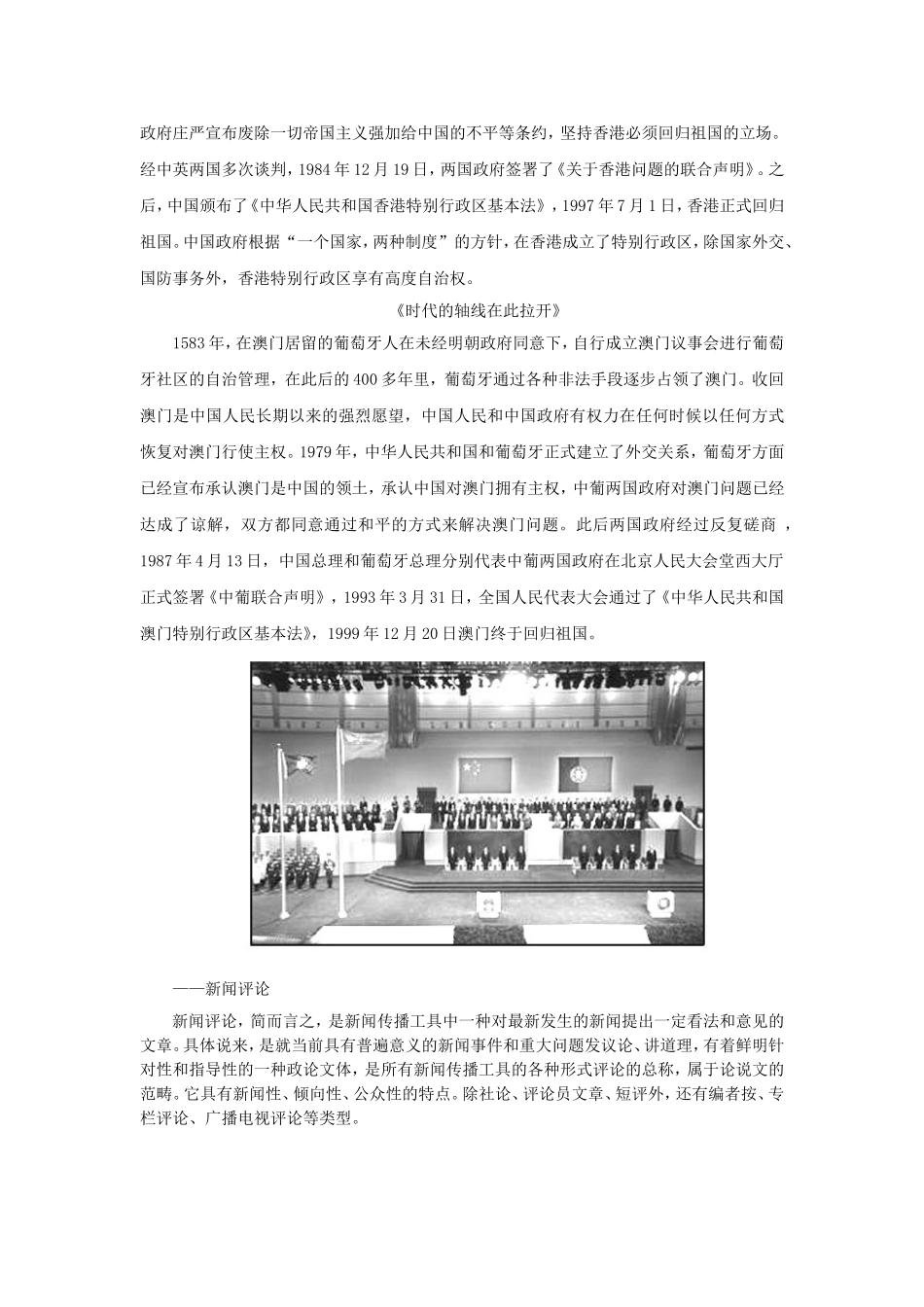 政府庄严宣布废除一切帝国主义强加给中国的不平等条约，坚持香港必须回归祖国的立场。经中英两国多次谈判，1984年12月19日，两国政府签署了《关于香港问题的联合声明》。之后，中国颁布了《中华人民共和国香港特别行政区基本法》，1997年7月1日，香港正式回归祖国。中国政府根据“一个国家，两种制度”的方针，在香港成立了特别行政区，除国家外交、国防事务外，香港特别行政区享有高度自治权。

《时代的轴线在此拉开》

1583年，在澳门居留的葡萄牙人在未经明朝政府同意下，自行成立澳门议事会进行葡萄牙社区的自治管理，在此后的400多年里，葡萄牙通过各种非法手段逐步占领了澳门。收回澳门是中国人民长期以来的强烈愿望，中国人民和中国政府有权力在任何时候以任何方式恢复对澳门行使主权。1979年，中华人民共和国和葡萄牙正式建立了外交关系，葡萄牙方面已经宣布承认澳门是中国的领土，承认中国对澳门拥有主权，中葡两国政府对澳门问题已经达成了谅解，双方都同意通过和平的方式来解决澳门问题。此后两国政府经过反复磋商，1987年4月13日，中国总理和葡萄牙总理分别代表中葡两国政府在北京人民大会堂西大厅正式签署《中葡联合声明》，1993年3月31日，全国人民代表大会通过了《中华人民共和国澳门特别行政区基本法》，1999年12月20日澳门终于回归祖国。

——新闻评论

新闻评论，简而言之，是新闻传播工具中一种对最新发生的新闻提出一定看法和意见的文章。具体说来，是就当前具有普遍意义的新闻事件和重大问题发议论、讲道理，有着鲜明针对性和指导性的一种政论文体，是所有新闻传播工具的各种形式评论的总称，属于论说文的范畴。它具有新闻性、倾向性、公众性的特点。除社论、评论员文章、短评外，还有编者按、专栏评论、广播电视评论等类型。